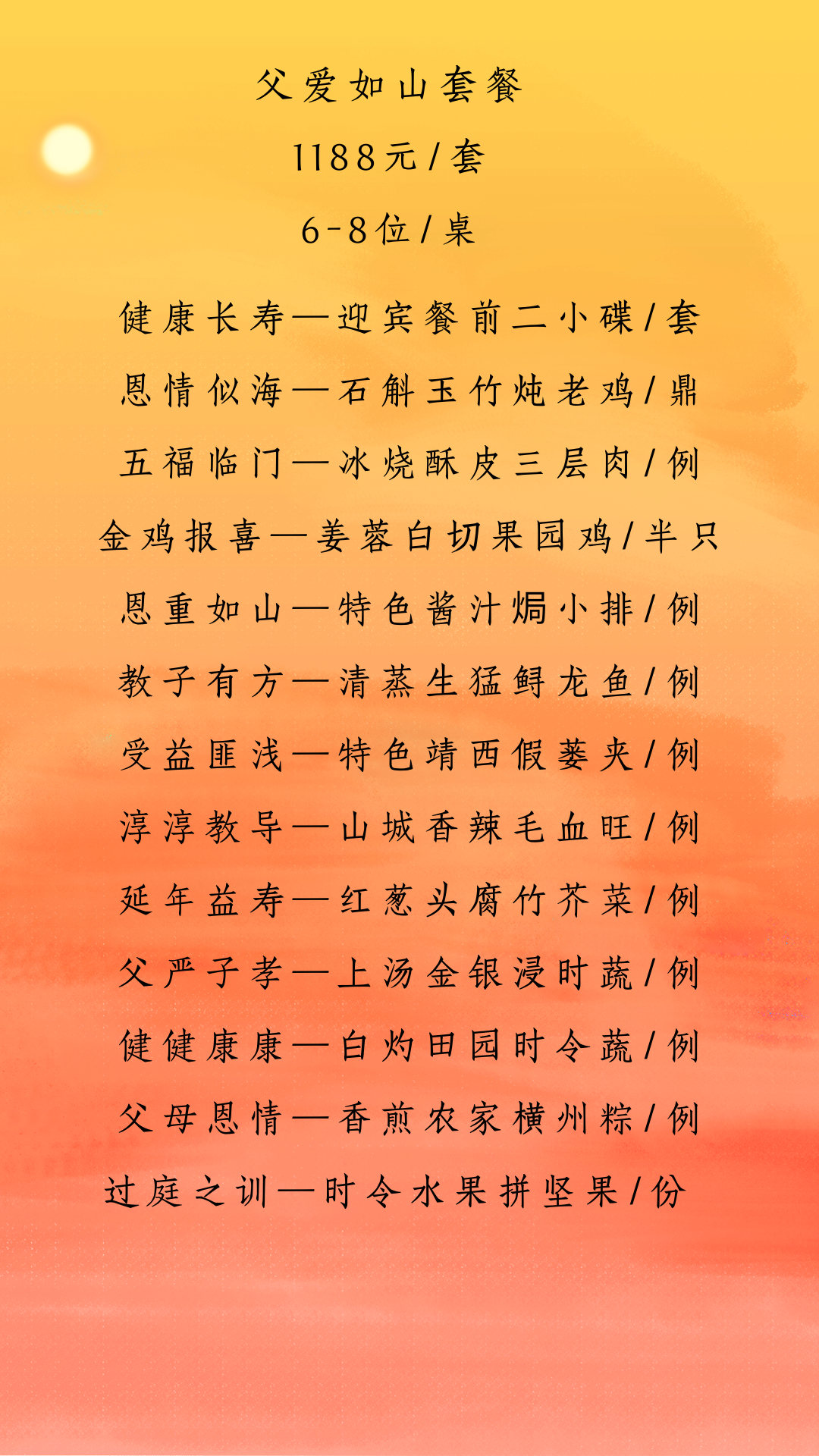 父爱如山套餐

1188元/套

6-8位/桌

健康长寿—迎宾餐前二小碟/套

恩情似海—石斛玉竹炖老鸡/鼎

五福临门—冰烧酥皮三层肉/例

金鸡报喜—姜蓉白切果园鸡/半只

恩重如山—特色酱汁焗小排/例

教子有方—清蒸生猛鲟龙鱼/例

受益匪浅—特色靖西假蒌夹/例

淳淳教导—山城香辣毛血旺/例

延年益寿—红葱头腐竹芥菜/例

父严子孝—上汤金银浸时蔬/例

健健康康—白灼田园时令蔬/例

父母恩情—香煎农家横州粽/例

过庭之训—时令水果拼坚果/份